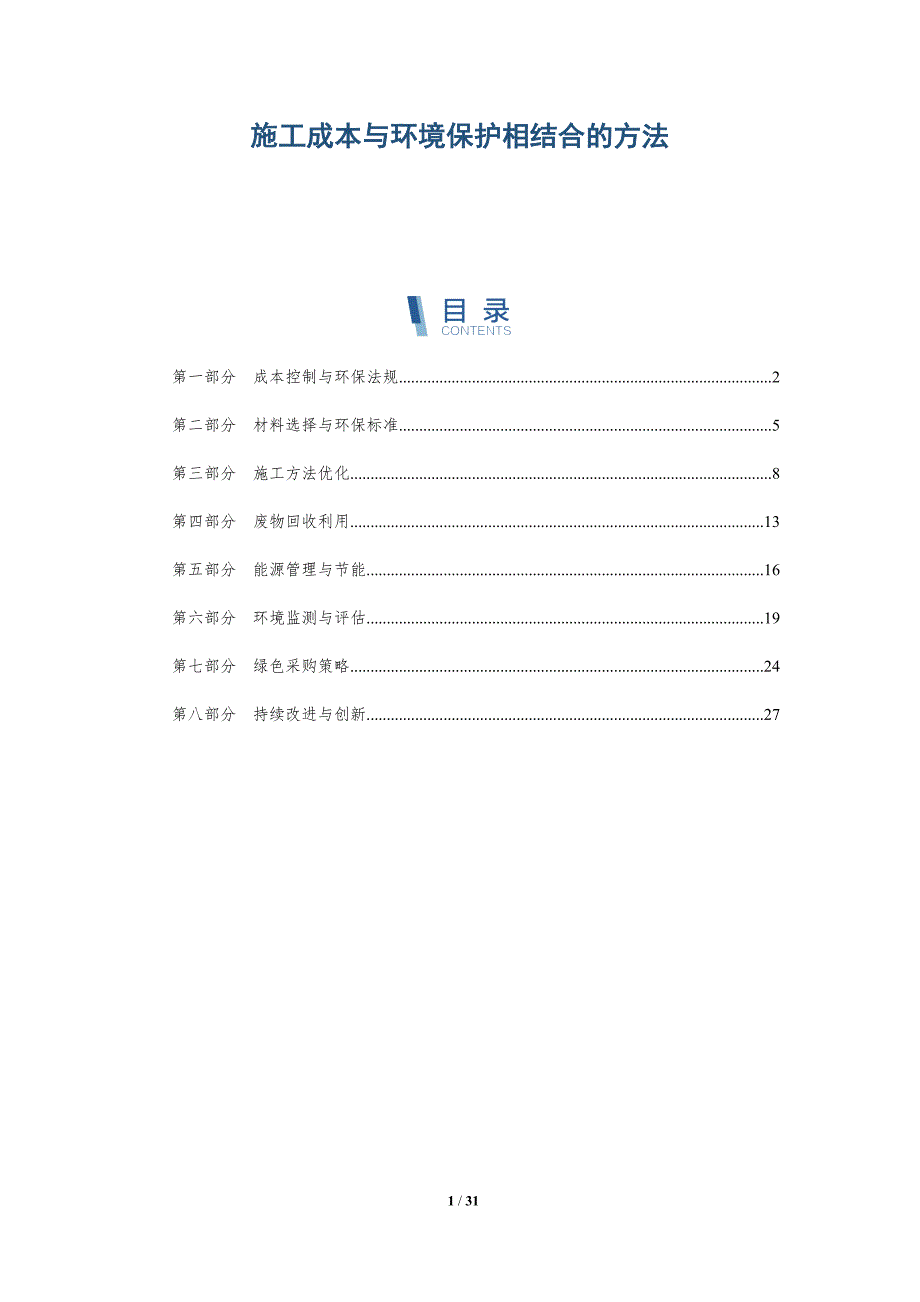 施工成本与环境保护相结合的方法

目录
CONTENTS

第一部分 成本控制与环保法规..........2

第二部分 材料选择与环保标准..........5

第三部分 施工方法优化..........8

第四部分 废物回收利用..........13

第五部分 能源管理与节能..........16

第六部分 环境监测与评估..........19

第七部分 绿色采购策略..........24

第八部分 持续改进与创新..........27

1 / 31